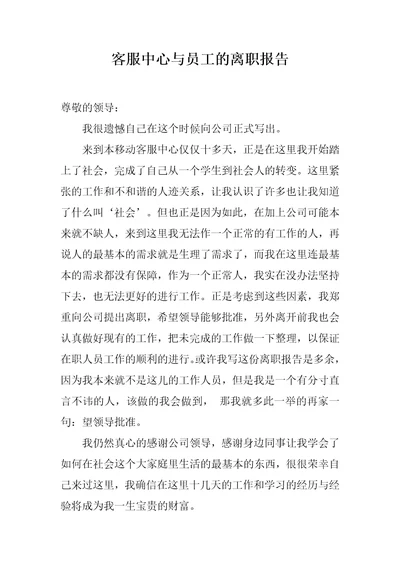 客服中心与员工的离职报告

尊敬的领导：

我很遗憾自己在这个时候向公司正式写出。

来到本移动客服中心仅仅十多天，正是在这里我开始踏上了社会，完成了自己从一个学生到社会人的转变。这里紧张的工作和不和谐的人迹关系，让我认识了许多也让我知道了什么叫‘社会’。但也正是因为如此，在加上公司可能本来就不缺人，来到这里我无法作一个正常的有工作的人，再说人的最基本的需求就是生理了需求了，而我在这里连最基本的需求都没有保障，作为一个正常人，我实在没办法坚持下去，也无法更好的进行工作。正是考虑到这些因素，我郑重向公司提出离职，希望领导能够批准，另外离开前我也会认真做好现有的工作，把未完成的工作做一下整理，以保证在职人员工作的顺利的进行。或许我写这份离职报告是多余，因为我本来就不是这儿的工作人员，但是我是一个有分寸直言不讳的人，该做的我会做到， 那我就多此一举的再家一句：望领导批准。

我仍然真心的感谢公司领导，感谢身边同事让我学会了如何在社会这个大家庭里生活的最基本的东西，很很荣幸自己来过这里，我确信在这里十几天的工作和学习的经历与经验将成为我一生宝贵的财富。